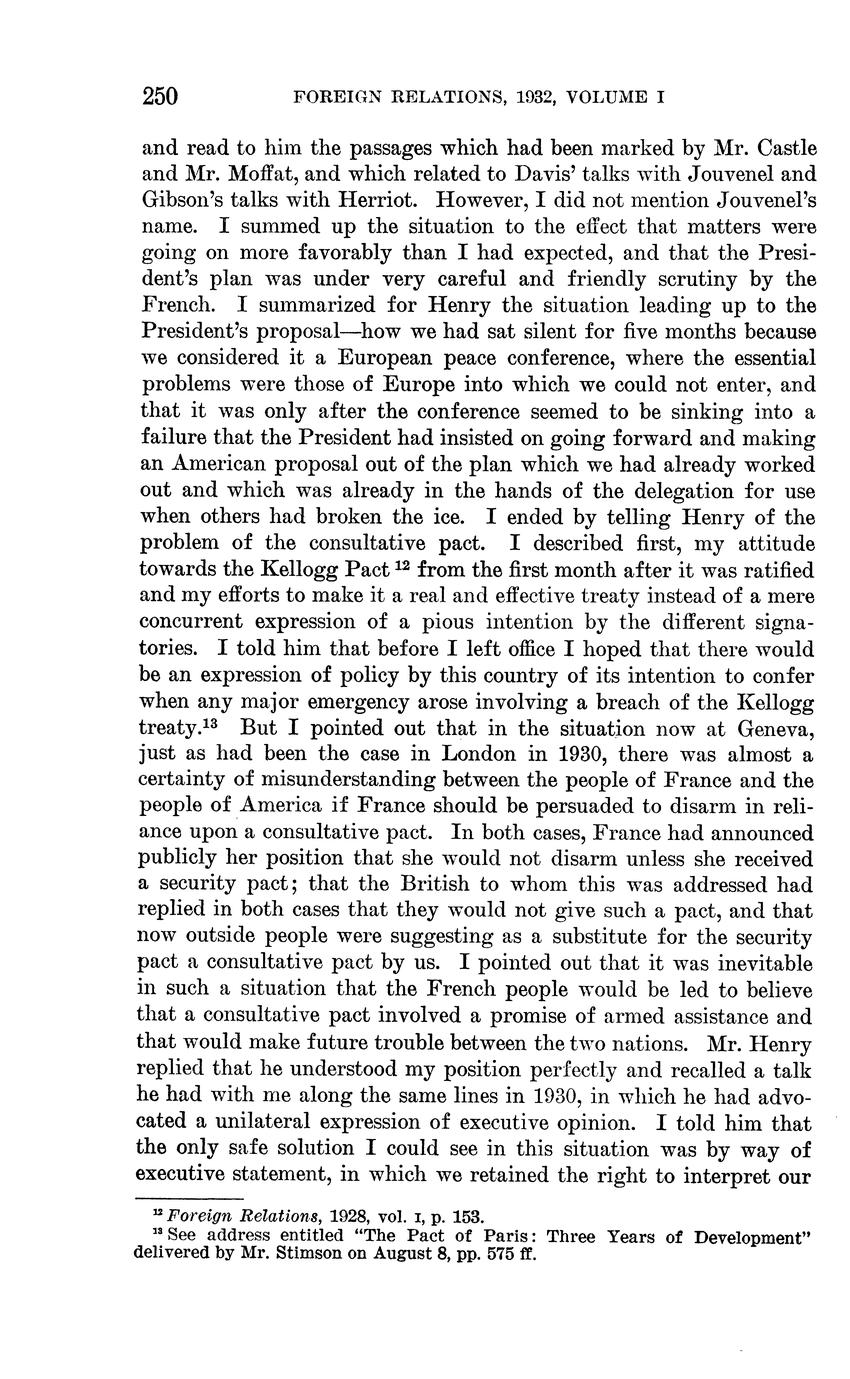 250 FOREIGN RELATIONS, 1932, VOLUME I

and read to him the passages which had been marked by Mr. Castle and Mr. Moffat, and which related to Davis' talks with Jouvenel and Gibson's talks with Herriot. However, I did not mention Jouvenel's name. I summed up the situation to the effect that matters were going on more favorably than I had expected, and that the President's plan was under very careful and friendly scrutiny by the French. I summarized for Henry the situation leading up to the President's proposal—how we had sat silent for five months because we considered it a European peace conference, where the essential problems were those of Europe into which we could not enter, and that it was only after the conference seemed to be sinking into a failure that the President had insisted on going forward and making an American proposal out of the plan which we had already worked out and which was already in the hands of the delegation for use when others had broken the ice. I ended by telling Henry of the problem of the consultative pact. I described first, my attitude towards the Kellogg Pact $^{12}$ from the first month after it was ratified and my efforts to make it a real and effective treaty instead of a mere concurrent expression of a pious intention by the different signatories. I told him that before I left office I hoped that there would be an expression of policy by this country of its intention to confer when any major emergency arose involving a breach of the Kellogg treaty.$^{13}$ But I pointed out that in the situation now at Geneva, just as had been the case in London in 1930, there was almost a certainty of misunderstanding between the people of France and the people of America if France should be persuaded to disarm in reliance upon a consultative pact. In both cases, France had announced publicly her position that she would not disarm unless she received a security pact; that the British to whom this was addressed had replied in both cases that they would not give such a pact, and that now outside people were suggesting as a substitute for the security pact a consultative pact by us. I pointed out that it was inevitable in such a situation that the French people would be led to believe that a consultative pact involved a promise of armed assistance and that would make future trouble between the two nations. Mr. Henry replied that he understood my position perfectly and recalled a talk he had with me along the same lines in 1930, in which he had advocated a unilateral expression of executive opinion. I told him that the only safe solution I could see in this situation was by way of executive statement, in which we retained the right to interpret our

$^{12}$ Foreign Relations, 1928, vol. I, p. 153.
$^{13}$ See address entitled "The Pact of Paris: Three Years of Development" delivered by Mr. Stimson on August 8, pp. 575 ff.